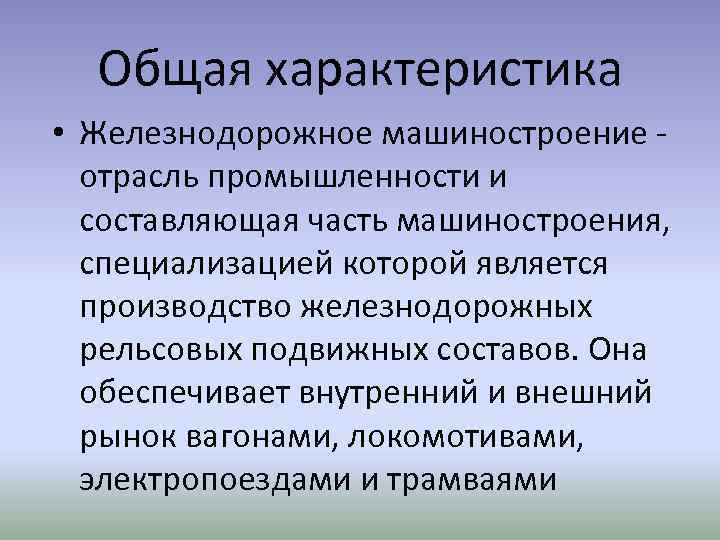 Общая характеристика

• Железнодорожное машиностроение - отрасль промышленности и составляющая часть машиностроения, специализацией которой является производство железнодорожных рельсовых подвижных составов. Она обеспечивает внутренний и внешний рынок вагонами, локомотивами, электропоездами и трамваями